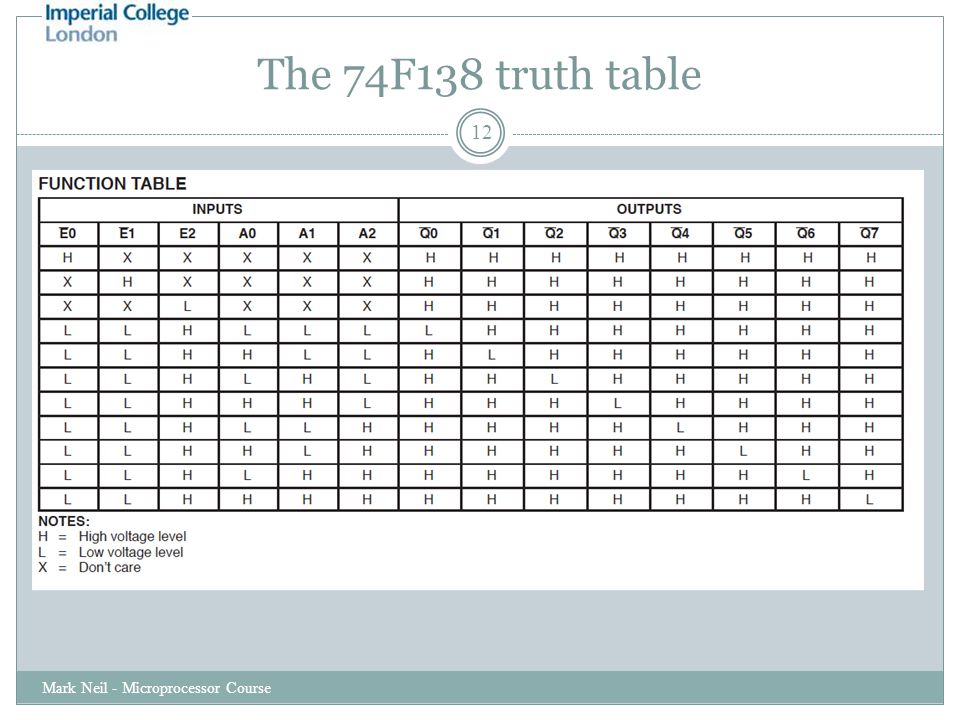 Imperial College London

The 74F138 truth table

12

FUNCTION TABLE

| INPUTS | | | | | | OUTPUTS | | | | | | | |
|---|---|---|---|---|---|---|---|---|---|---|---|---|---|
| $\overline{E0}$ | $\overline{E1}$ | E2 | A0 | A1 | A2 | $\overline{Q0}$ | $\overline{Q1}$ | $\overline{Q2}$ | $\overline{Q3}$ | $\overline{Q4}$ | $\overline{Q5}$ | $\overline{Q6}$ | $\overline{Q7}$ |
| H | X | X | X | X | X | H | H | H | H | H | H | H | H |
| X | H | X | X | X | X | H | H | H | H | H | H | H | H |
| X | X | L | X | X | X | H | H | H | H | H | H | H | H |
| L | L | H | L | L | L | L | H | H | H | H | H | H | H |
| L | L | H | H | L | L | H | L | H | H | H | H | H | H |
| L | L | H | L | H | L | H | H | L | H | H | H | H | H |
| L | L | H | H | H | L | H | H | H | L | H | H | H | H |
| L | L | H | L | L | H | H | H | H | H | L | H | H | H |
| L | L | H | H | L | H | H | H | H | H | H | L | H | H |
| L | L | H | L | H | H | H | H | H | H | H | H | L | H |
| L | L | H | H | H | H | H | H | H | H | H | H | H | L |

NOTES:
H = High voltage level
L = Low voltage level
X = Don't care

Mark Neil - Microprocessor Course